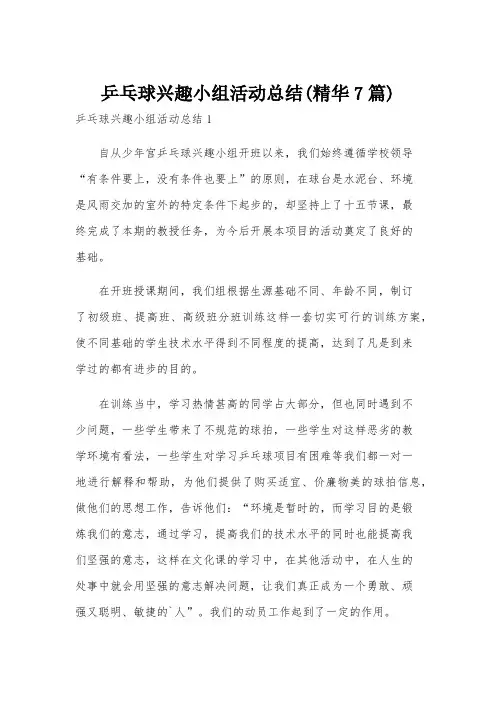 乒乓球兴趣小组活动总结(精华7篇)

乒乓球兴趣小组活动总结1

自从少年宫乒乓球兴趣小组开班以来，我们始终遵循学校领导“有条件要上，没有条件也要上”的原则，在球台是水泥台、环境是风雨交加的室外的特定条件下起步的，却坚持上了十五节课，最终完成了本期的教授任务，为今后开展本项目的活动奠定了良好的基础。

在开班授课期间，我们组根据生源基础不同、年龄不同，制订了初级班、提高班、高级班分班训练这样一套切实可行的训练方案，使不同基础的学生技术水平得到不同程度的提高，达到了凡是到来学过的都有进步的目的。

在训练当中，学习热情甚高的同学占大部分，但也同时遇到不少问题，一些学生带来了不规范的球拍，一些学生对这样恶劣的教学环境有看法，一些学生对学习乒乓球项目有困难等我们都一对一地进行解释和帮助，为他们提供了购买适宜、价廉物美的球拍信息，做他们的思想工作，告诉他们：“环境是暂时的，而学习目的是锻炼我们的意志，通过学习，提高我们的技术水平的同时也能提高我们坚强的意志，这样在文化课的学习中，在其他活动中，在人生的处事中就会用坚强的意志解决问题，让我们真正成为一个勇敢、顽强又聪明、敏捷的`人”。我们的动员工作起到了一定的作用。